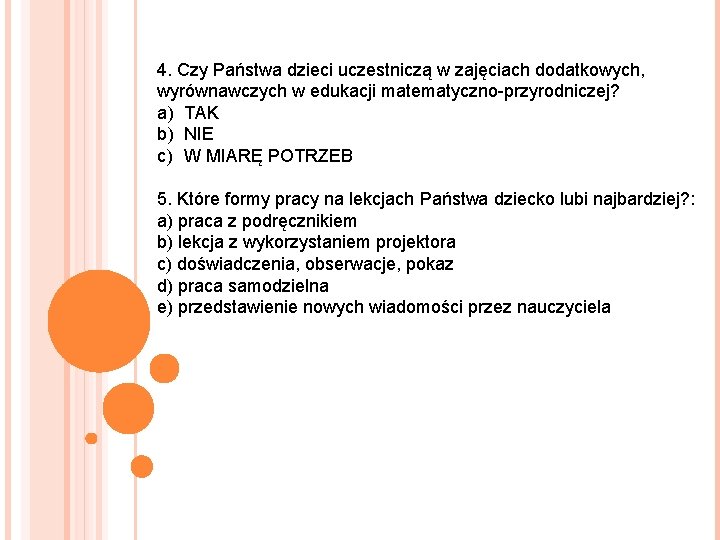 4. Czy Państwa dzieci uczestniczą w zajęciach dodatkowych, wyrównawczych w edukacji matematyczno-przyrodniczej?
a) TAK
b) NIE
c) W MIARĘ POTRZEB

5. Które formy pracy na lekcjach Państwa dziecko lubi najbardziej?:
a) praca z podręcznikiem
b) lekcja z wykorzystaniem projektora
c) doświadczenia, obserwacje, pokaz
d) praca samodzielna
e) przedstawienie nowych wiadomości przez nauczyciela